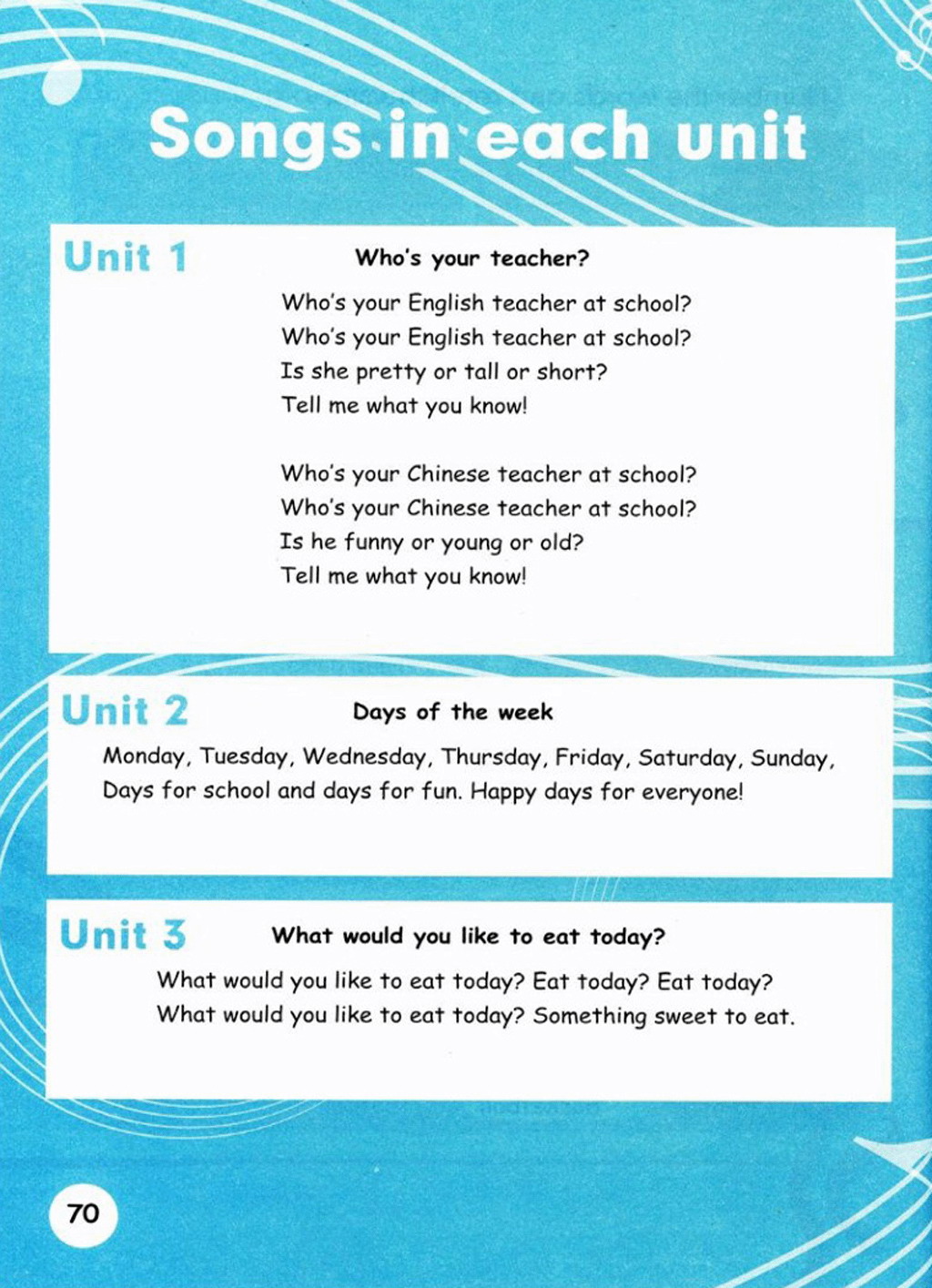 Songs in each unit

Unit 1

Who's your teacher?

Who's your English teacher at school?
Who's your English teacher at school?
Is she pretty or tall or short?
Tell me what you know!

Who's your Chinese teacher at school?
Who's your Chinese teacher at school?
Is he funny or young or old?
Tell me what you know!

Unit 2

Days of the week

Monday, Tuesday, Wednesday, Thursday, Friday, Saturday, Sunday,
Days for school and days for fun. Happy days for everyone!

Unit 3

What would you like to eat today?

What would you like to eat today? Eat today? Eat today?
What would you like to eat today? Something sweet to eat.

70